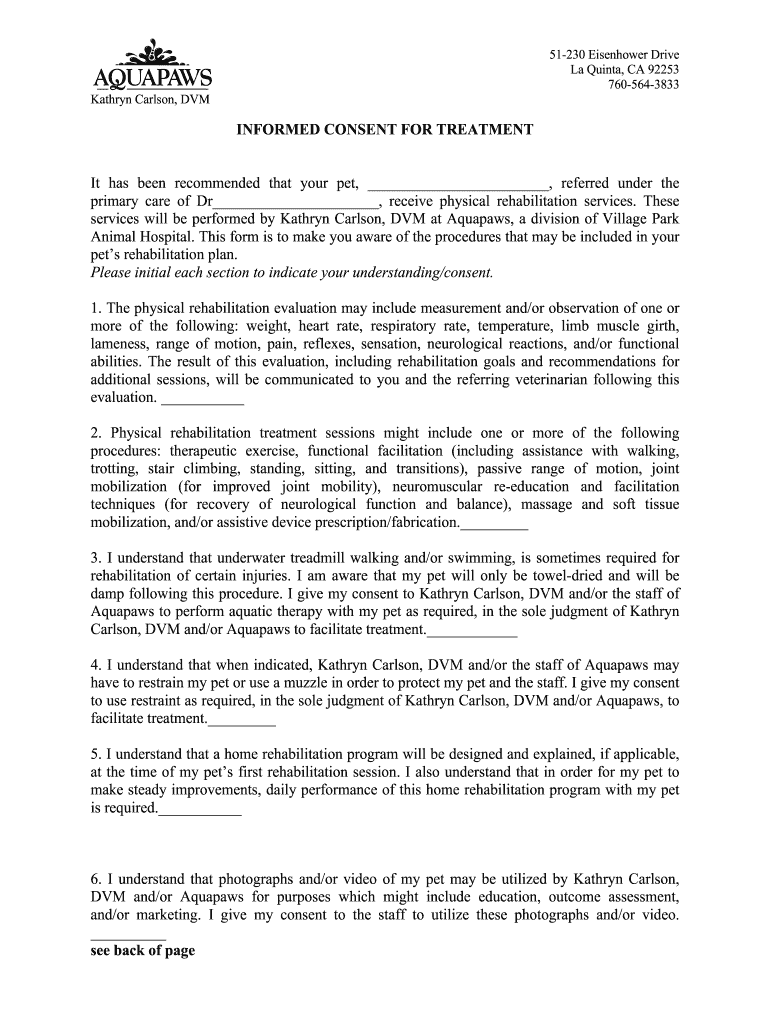 AQUAPAWS
Kathryn Carlson, DVM

51-230 Eisenhower Drive
La Quinta, CA 92253
760-564-3833

INFORMED CONSENT FOR TREATMENT

It has been recommended that your pet, ________________________, referred under the primary care of Dr______________________, receive physical rehabilitation services. These services will be performed by Kathryn Carlson, DVM at Aquapaws, a division of Village Park Animal Hospital. This form is to make you aware of the procedures that may be included in your pet's rehabilitation plan.
Please initial each section to indicate your understanding/consent.

1. The physical rehabilitation evaluation may include measurement and/or observation of one or more of the following: weight, heart rate, respiratory rate, temperature, limb muscle girth, lameness, range of motion, pain, reflexes, sensation, neurological reactions, and/or functional abilities. The result of this evaluation, including rehabilitation goals and recommendations for additional sessions, will be communicated to you and the referring veterinarian following this evaluation. ___________

2. Physical rehabilitation treatment sessions might include one or more of the following procedures: therapeutic exercise, functional facilitation (including assistance with walking, trotting, stair climbing, standing, sitting, and transitions), passive range of motion, joint mobilization (for improved joint mobility), neuromuscular re-education and facilitation techniques (for recovery of neurological function and balance), massage and soft tissue mobilization, and/or assistive device prescription/fabrication._________

3. I understand that underwater treadmill walking and/or swimming, is sometimes required for rehabilitation of certain injuries. I am aware that my pet will only be towel-dried and will be damp following this procedure. I give my consent to Kathryn Carlson, DVM and/or the staff of Aquapaws to perform aquatic therapy with my pet as required, in the sole judgment of Kathryn Carlson, DVM and/or Aquapaws to facilitate treatment.____________

4. I understand that when indicated, Kathryn Carlson, DVM and/or the staff of Aquapaws may have to restrain my pet or use a muzzle in order to protect my pet and the staff. I give my consent to use restraint as required, in the sole judgment of Kathryn Carlson, DVM and/or Aquapaws, to facilitate treatment._________

5. I understand that a home rehabilitation program will be designed and explained, if applicable, at the time of my pet's first rehabilitation session. I also understand that in order for my pet to make steady improvements, daily performance of this home rehabilitation program with my pet is required.___________

6. I understand that photographs and/or video of my pet may be utilized by Kathryn Carlson, DVM and/or Aquapaws for purposes which might include education, outcome assessment, and/or marketing. I give my consent to the staff to utilize these photographs and/or video. __________
see back of page